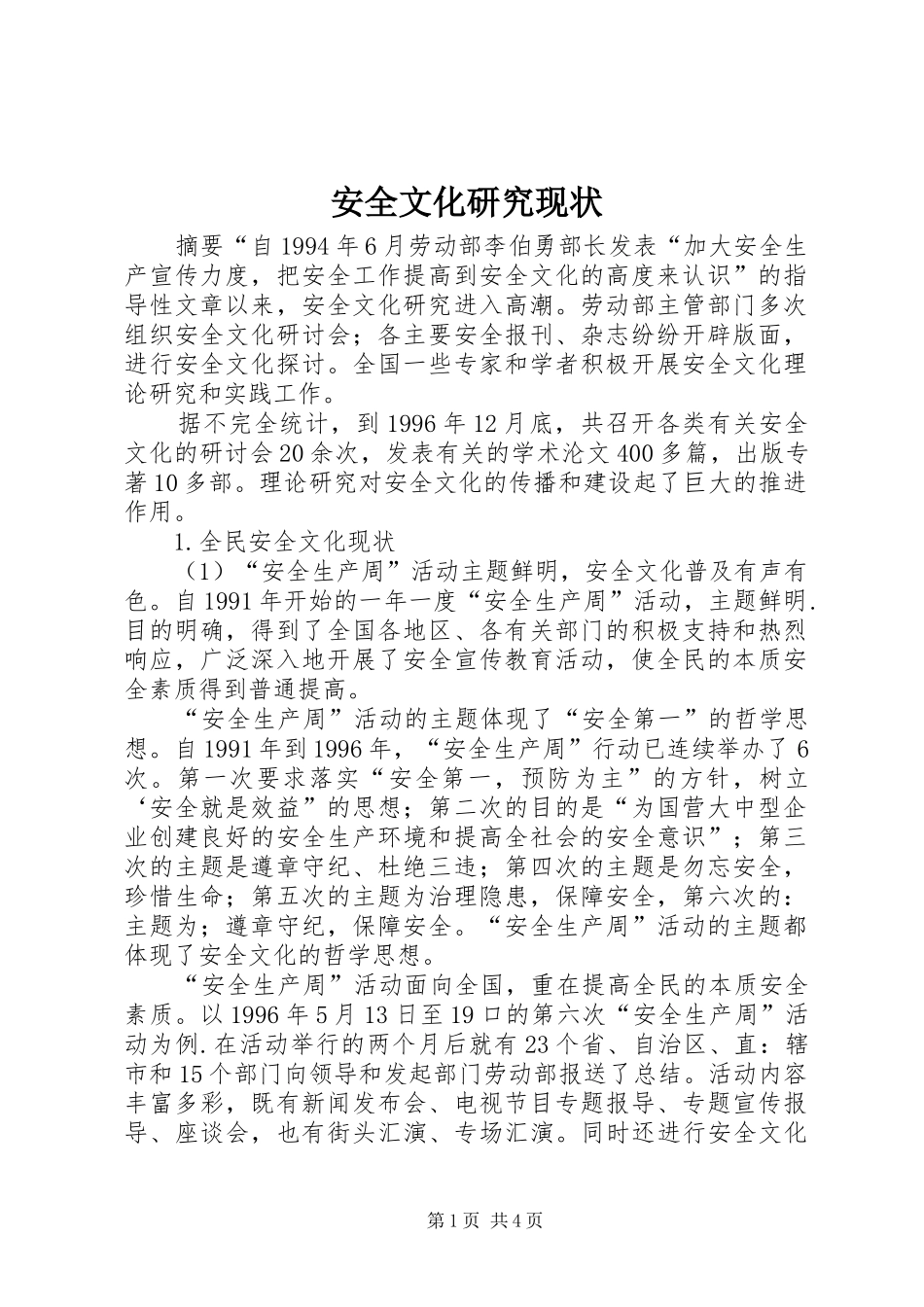 安全文化研究现状

摘要“自1994年6月劳动部李伯勇部长发表“加大安全生产宣传力度，把安全工作提高到安全文化的高度来认识”的指导性文章以来，安全文化研究进入高潮。劳动部主管部门多次组织安全文化研讨会；各主要安全报刊、杂志纷纷开辟版面，进行安全文化探讨。全国一些专家和学者积极开展安全文化理论研究和实践工作。

据不完全统计，到1996年12月底，共召开各类有关安全文化的研讨会20余次，发表有关的学术沦文400多篇，出版专著10多部。理论研究对安全文化的传播和建设起了巨大的推进作用。

1.全民安全文化现状

（1）“安全生产周”活动主题鲜明，安全文化普及有声有色。自1991年开始的一年一度“安全生产周”活动，主题鲜明.目的明确，得到了全国各地区、各有关部门的积极支持和热烈响应，广泛深入地开展了安全宣传教育活动，使全民的本质安全素质得到普通提高。

“安全生产周”活动的主题体现了“安全第一”的哲学思想。自1991年到1996年，“安全生产周”行动已连续举办了6次。第一次要求落实“安全第一，预防为主”的方针，树立‘安全就是效益”的思想；第二次的目的是“为国营大中型企业创建良好的安全生产环境和提高全社会的安全意识”；第三次的主题是遵章守纪、杜绝三违；第四次的主题是勿忘安全，珍惜生命；第五次的主题为治理隐患，保障安全，第六次的：主题为；遵章守纪，保障安全。“安全生产周”活动的主题都体现了安全文化的哲学思想。

“安全生产周”活动面向全国，重在提高全民的本质安全素质。以1996年5月13日至19口的第六次“安全生产周”活动为例.在活动举行的两个月后就有23个省、自治区、直：辖市和15个部门向领导和发起部门劳动部报送了总结。活动内容丰富多彩，既有新闻发布会、电视节目专题报导、专题宣传报导、座谈会，也有街头汇演、专场汇演。同时还进行安全文化

第1页 共4页